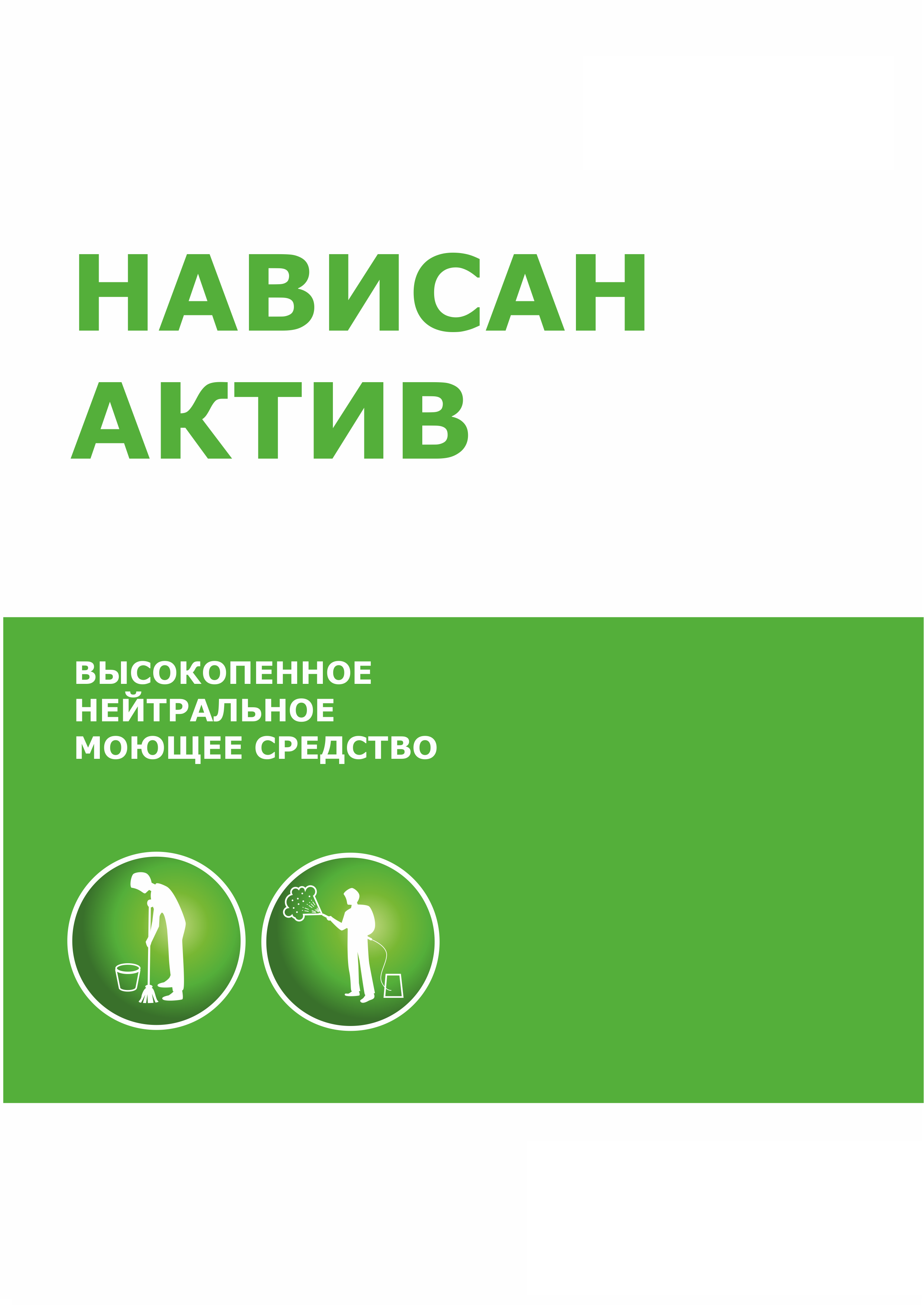 НАВИСАН
АКТИВ

ВЫСОКОПЕННОЕ
НЕЙТРАЛЬНОЕ
МОЮЩЕЕ СРЕДСТВО